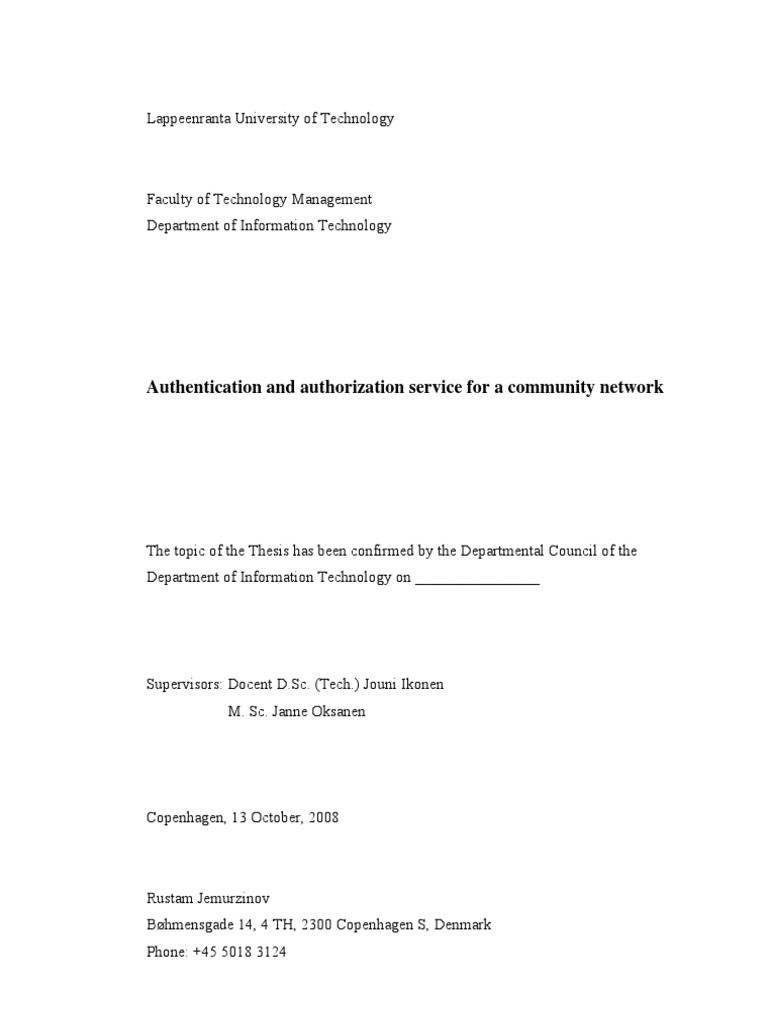 Lappeenranta University of Technology

Faculty of Technology Management
Department of Information Technology

Authentication and authorization service for a community network

The topic of the Thesis has been confirmed by the Departmental Council of the Department of Information Technology on ________________

Supervisors: Docent D.Sc. (Tech.) Jouni Ikonen
M. Sc. Janne Oksanen

Copenhagen, 13 October, 2008

Rustam Jemurzinov
Bøhmensgade 14, 4 TH, 2300 Copenhagen S, Denmark
Phone: +45 5018 3124